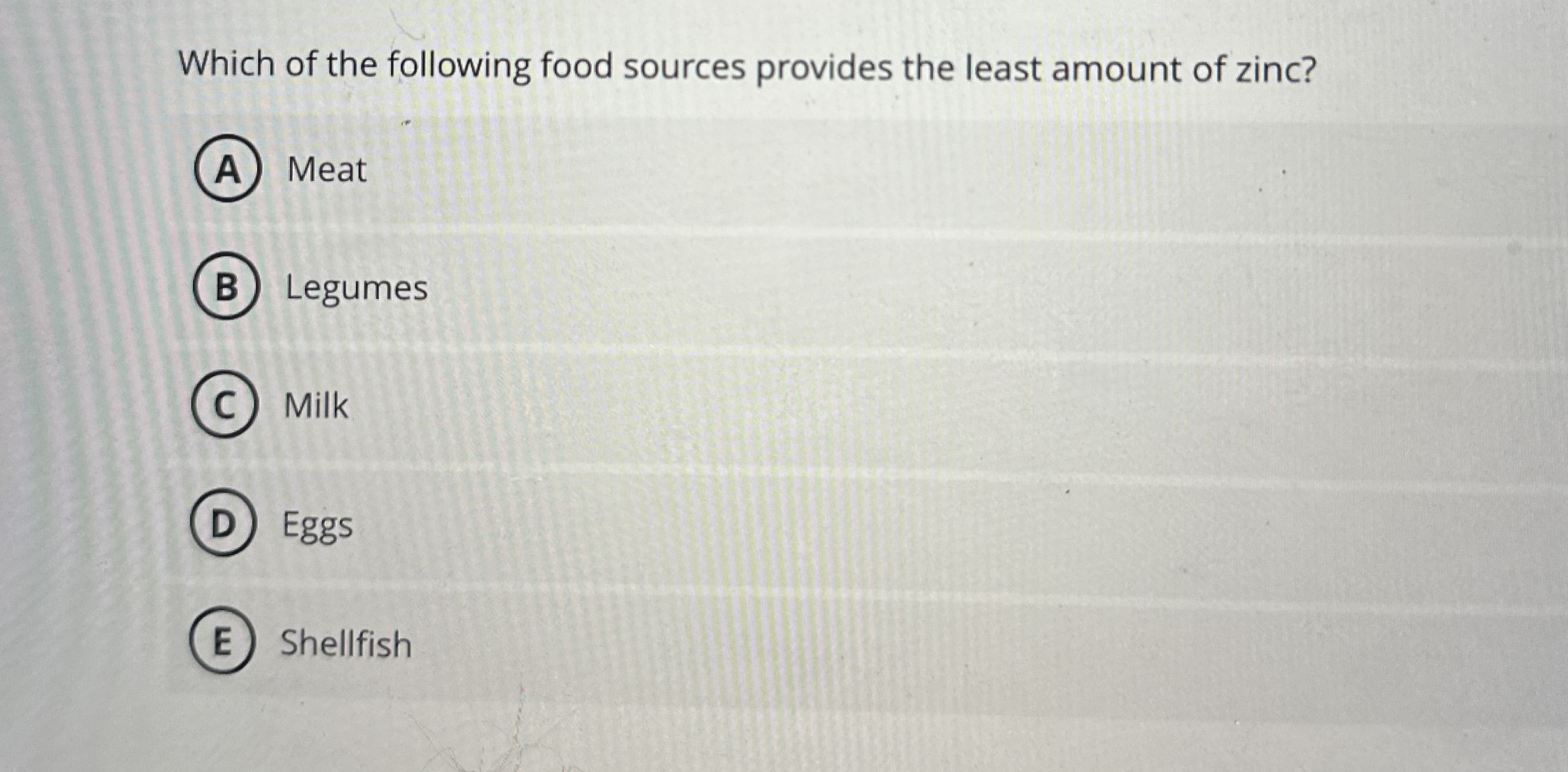 Which of the following food sources provides the least amount of zinc?

A Meat

B Legumes

C Milk

D Eggs

E Shellfish